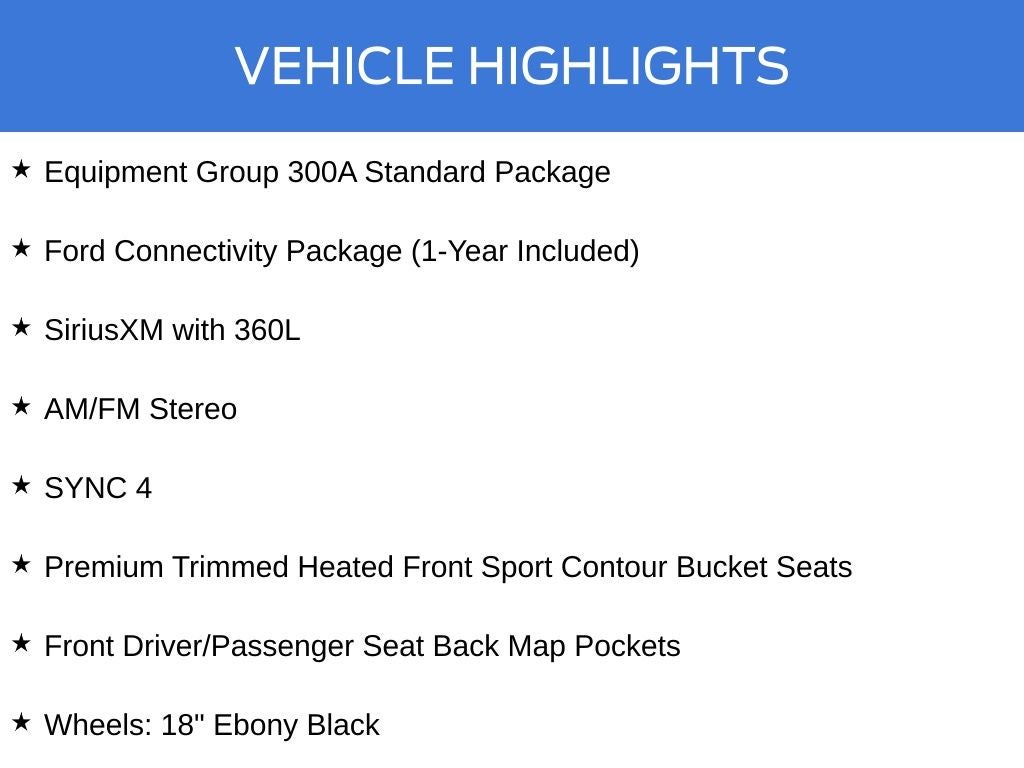 VEHICLE HIGHLIGHTS

★ Equipment Group 300A Standard Package

★ Ford Connectivity Package (1-Year Included)

★ SiriusXM with 360L

★ AM/FM Stereo

★ SYNC 4

★ Premium Trimmed Heated Front Sport Contour Bucket Seats

★ Front Driver/Passenger Seat Back Map Pockets

★ Wheels: 18" Ebony Black